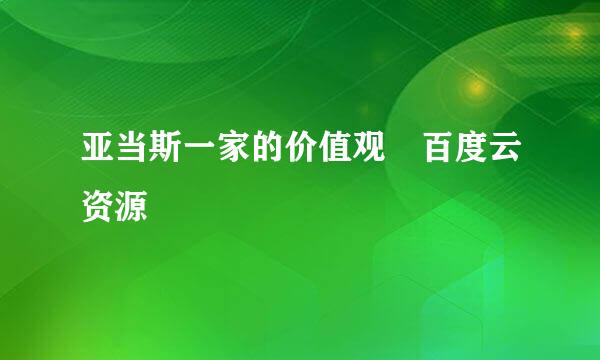 亚当斯一家的价值观　百度云资源